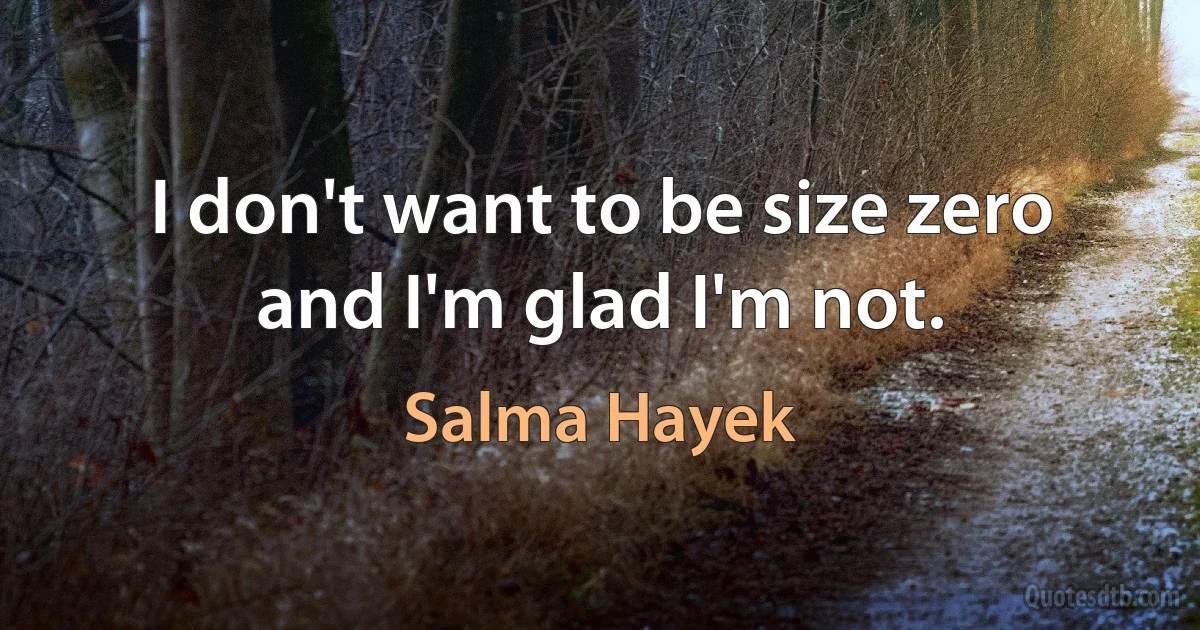 I don't want to be size zero and I'm glad I'm not.

Salma Hayek

Quotesdtb.com